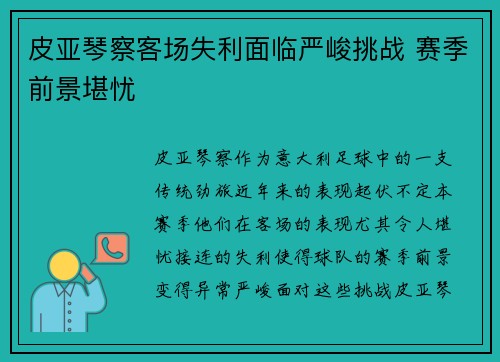 皮亚琴察客场失利面临严峻挑战 赛季前景堪忧

皮亚琴察作为意大利足球中的一支传统劲旅近年来的表现起伏不定本赛季他们在客场的表现尤其令人堪忧接连的失利使得球队的赛季前景变得异常严峻面对这些挑战皮亚琴